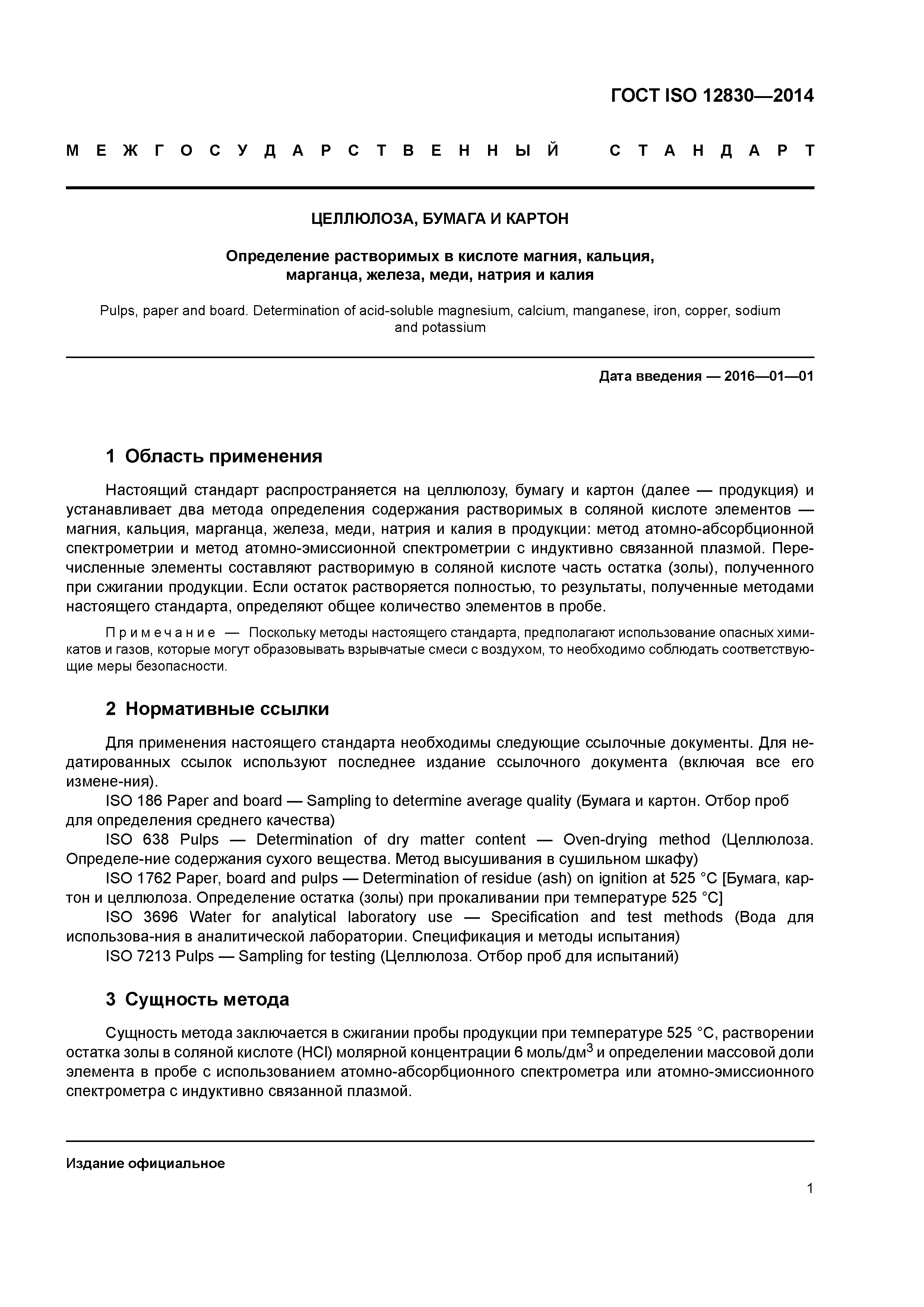 ГОСТ ISO 12830—2014

МЕЖГОСУДАРСТВЕННЫЙ СТАНДАРТ

ЦЕЛЛЮЛОЗА, БУМАГА И КАРТОН

Определение растворимых в кислоте магния, кальция, марганца, железа, меди, натрия и калия

Pulps, paper and board. Determination of acid-soluble magnesium, calcium, manganese, iron, copper, sodium and potassium

Дата введения — 2016—01—01

1 Область применения

Настоящий стандарт распространяется на целлюлозу, бумагу и картон (далее — продукция) и устанавливает два метода определения содержания растворимых в соляной кислоте элементов — магния, кальция, марганца, железа, меди, натрия и калия в продукции: метод атомно-абсорбционной спектрометрии и метод атомно-эмиссионной спектрометрии с индуктивно связанной плазмой. Перечисленные элементы составляют растворимую в соляной кислоте часть остатка (золы), полученного при сжигании продукции. Если остаток растворяется полностью, то результаты, полученные методами настоящего стандарта, определяют общее количество элементов в пробе.

Примечание — Поскольку методы настоящего стандарта, предполагают использование опасных химикатов и газов, которые могут образовывать взрывчатые смеси с воздухом, то необходимо соблюдать соответствующие меры безопасности.

2 Нормативные ссылки

Для применения настоящего стандарта необходимы следующие ссылочные документы. Для недатированных ссылок используют последнее издание ссылочного документа (включая все его измене-ния).
ISO 186 Paper and board — Sampling to determine average quality (Бумага и картон. Отбор проб для определения среднего качества)
ISO 638 Pulps — Determination of dry matter content — Oven-drying method (Целлюлоза. Определе-ние содержания сухого вещества. Метод высушивания в сушильном шкафу)
ISO 1762 Paper, board and pulps — Determination of residue (ash) on ignition at 525 °C [Бумага, картон и целлюлоза. Определение остатка (золы) при прокаливании при температуре 525 °C]
ISO 3696 Water for analytical laboratory use — Specification and test methods (Вода для использова-ния в аналитической лаборатории. Спецификация и методы испытания)
ISO 7213 Pulps — Sampling for testing (Целлюлоза. Отбор проб для испытаний)

3 Сущность метода

Сущность метода заключается в сжигании пробы продукции при температуре 525 °C, растворении остатка золы в соляной кислоте (HCl) молярной концентрации 6 моль/дм$^3$ и определении массовой доли элемента в пробе с использованием атомно-абсорбционного спектрометра или атомно-эмиссионного спектрометра с индуктивно связанной плазмой.

Издание официальное

1